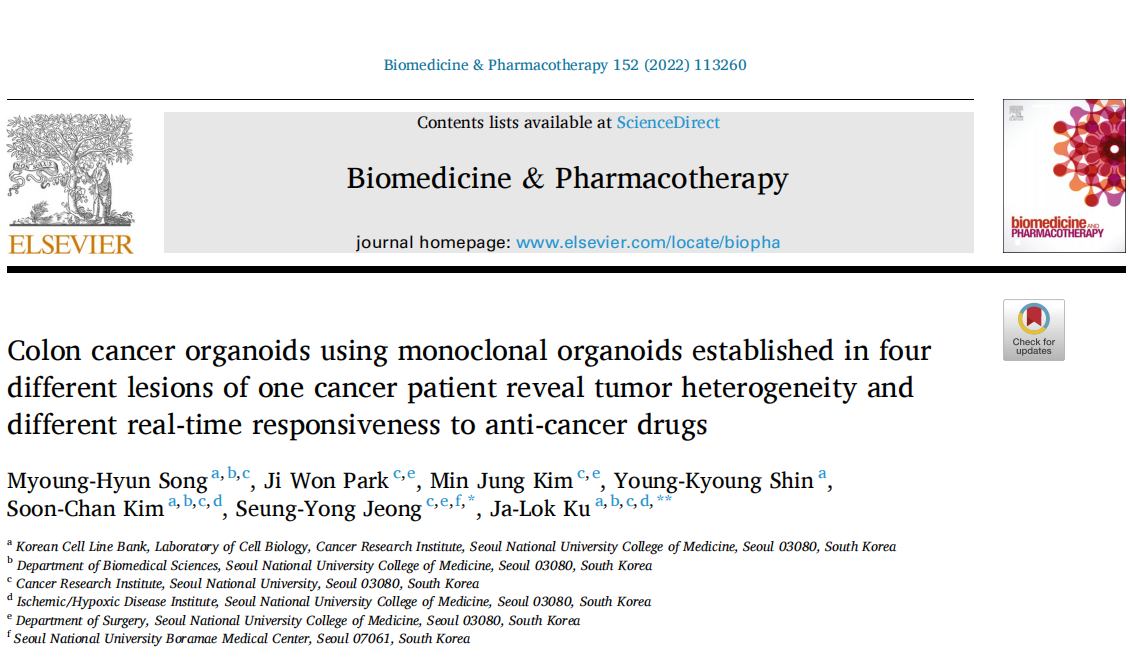 Biomedicine & Pharmacotherapy 152 (2022) 113260

ELSEVIER

Contents lists available at ScienceDirect

Biomedicine & Pharmacotherapy

journal homepage: www.elsevier.com/locate/biopha

biomedicine AND PHARMACOTHERAPY

Check for updates

Colon cancer organoids using monoclonal organoids established in four different lesions of one cancer patient reveal tumor heterogeneity and different real-time responsiveness to anti-cancer drugs

Myoung-Hyun Song $^{a,b,c}$, Ji Won Park $^{c,e}$, Min Jung Kim $^{c,e}$, Young-Kyoung Shin $^{a}$, Soon-Chan Kim $^{a,b,c,d}$, Seung-Yong Jeong $^{c,e,f,*}$, Ja-Lok Ku $^{a,b,c,d,**}$

$^{a}$ Korean Cell Line Bank, Laboratory of Cell Biology, Cancer Research Institute, Seoul National University College of Medicine, Seoul 03080, South Korea
$^{b}$ Department of Biomedical Sciences, Seoul National University College of Medicine, Seoul 03080, South Korea
$^{c}$ Cancer Research Institute, Seoul National University, Seoul 03080, South Korea
$^{d}$ Ischemic/Hypoxic Disease Institute, Seoul National University College of Medicine, Seoul 03080, South Korea
$^{e}$ Department of Surgery, Seoul National University College of Medicine, Seoul 03080, South Korea
$^{f}$ Seoul National University Boramae Medical Center, Seoul 07061, South Korea